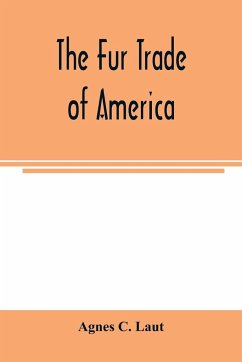 The Fur Trade of America

Agnes C. Laut